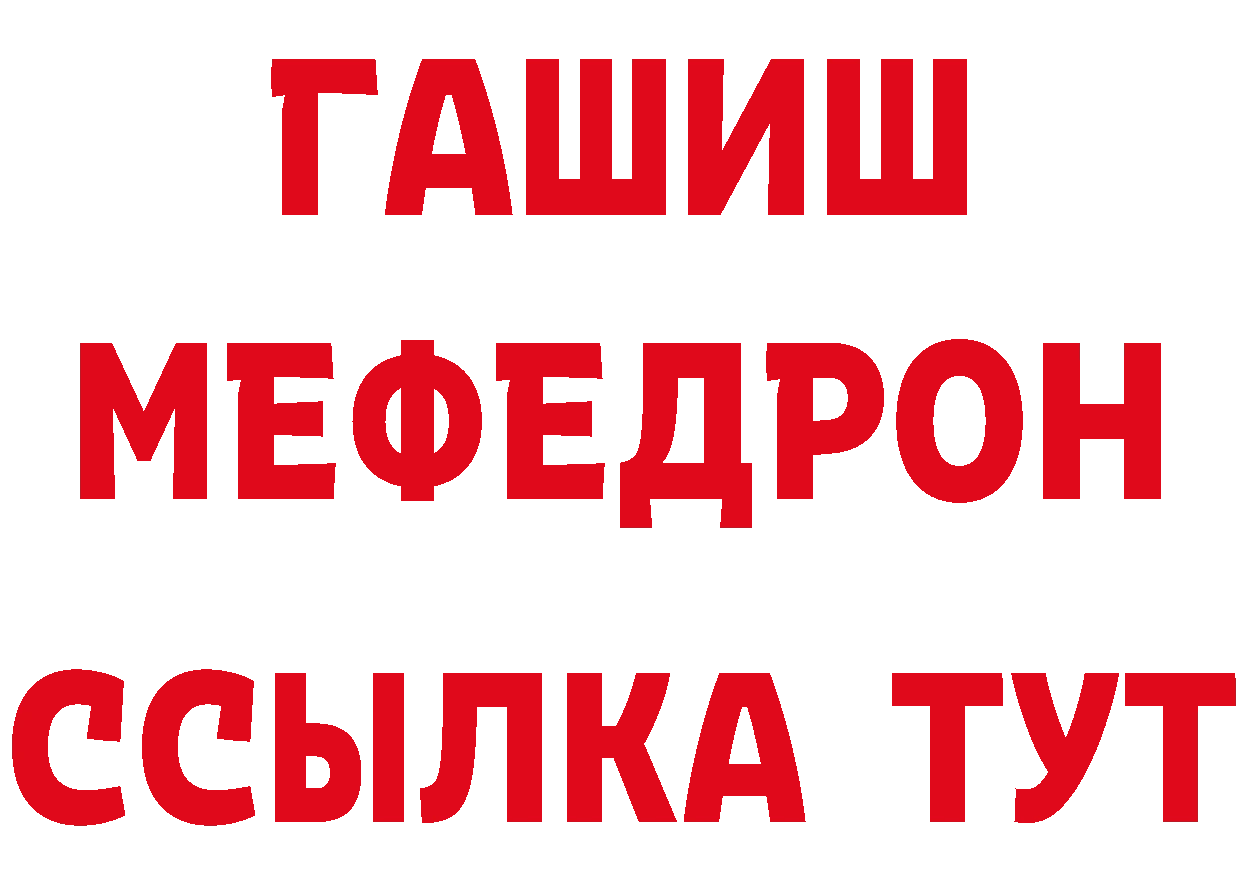 ГАШИШ
МЕФЕДРОН
ССЫЛКА ТУТ